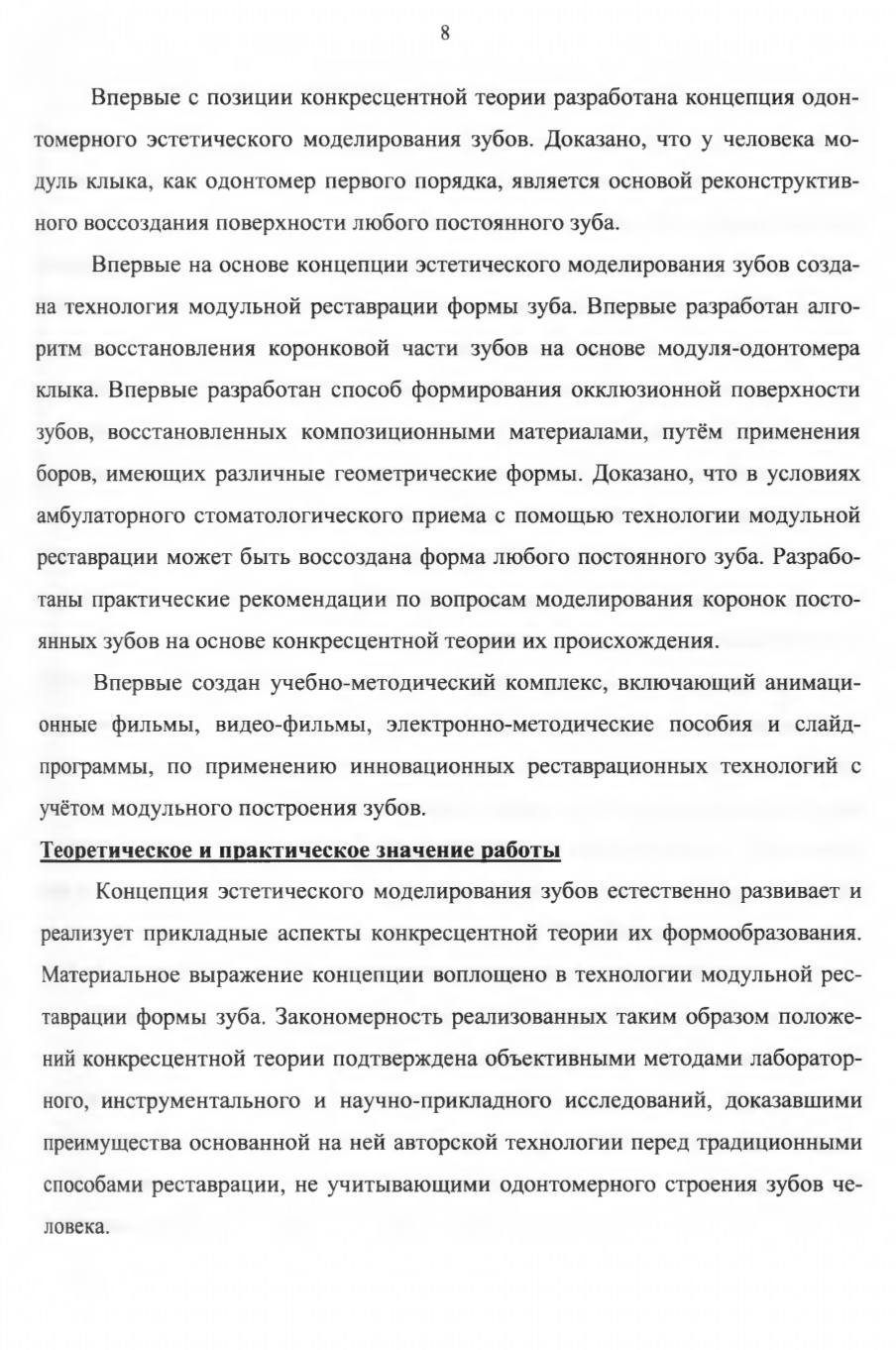 8

Впервые с позиции конкресцентной теории разработана концепция одонтомерного эстетического моделирования зубов. Доказано, что у человека модуль клыка, как одонтомер первого порядка, является основой реконструктивного воссоздания поверхности любого постоянного зуба.

Впервые на основе концепции эстетического моделирования зубов создана технология модульной реставрации формы зуба. Впервые разработан алгоритм восстановления коронковой части зубов на основе модуля-одонтомера клыка. Впервые разработан способ формирования окклюзионной поверхности зубов, восстановленных композиционными материалами, путём применения боров, имеющих различные геометрические формы. Доказано, что в условиях амбулаторного стоматологического приема с помощью технологии модульной реставрации может быть воссоздана форма любого постоянного зуба. Разработаны практические рекомендации по вопросам моделирования коронок постоянных зубов на основе конкресцентной теории их происхождения.

Впервые создан учебно-методический комплекс, включающий анимационные фильмы, видео-фильмы, электронно-методические пособия и слайд-программы, по применению инновационных реставрационных технологий с учётом модульного построения зубов.

Теоретическое и практическое значение работы

Концепция эстетического моделирования зубов естественно развивает и реализует прикладные аспекты конкресцентной теории их формообразования. Материальное выражение концепции воплощено в технологии модульной реставрации формы зуба. Закономерность реализованных таким образом положений конкресцентной теории подтверждена объективными методами лабораторного, инструментального и научно-прикладного исследований, доказавшими преимущества основанной на ней авторской технологии перед традиционными способами реставрации, не учитывающими одонтомерного строения зубов человека.